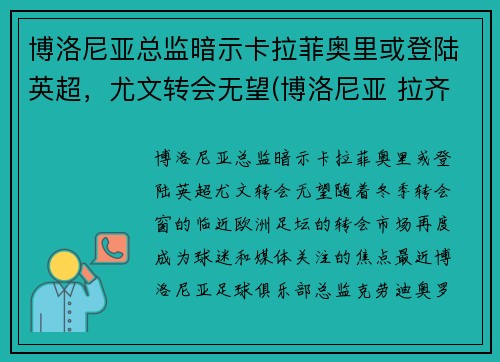 博洛尼亚总监暗示卡拉菲奥里或登陆英超，尤文转会无望(博洛尼亚 拉齐

博洛尼亚总监暗示卡拉菲奥里或登陆英超尤文转会无望随着冬季转会窗的临近欧洲足坛的转会市场再度成为球迷和媒体关注的焦点最近博洛尼亚足球俱乐部总监克劳迪奥罗